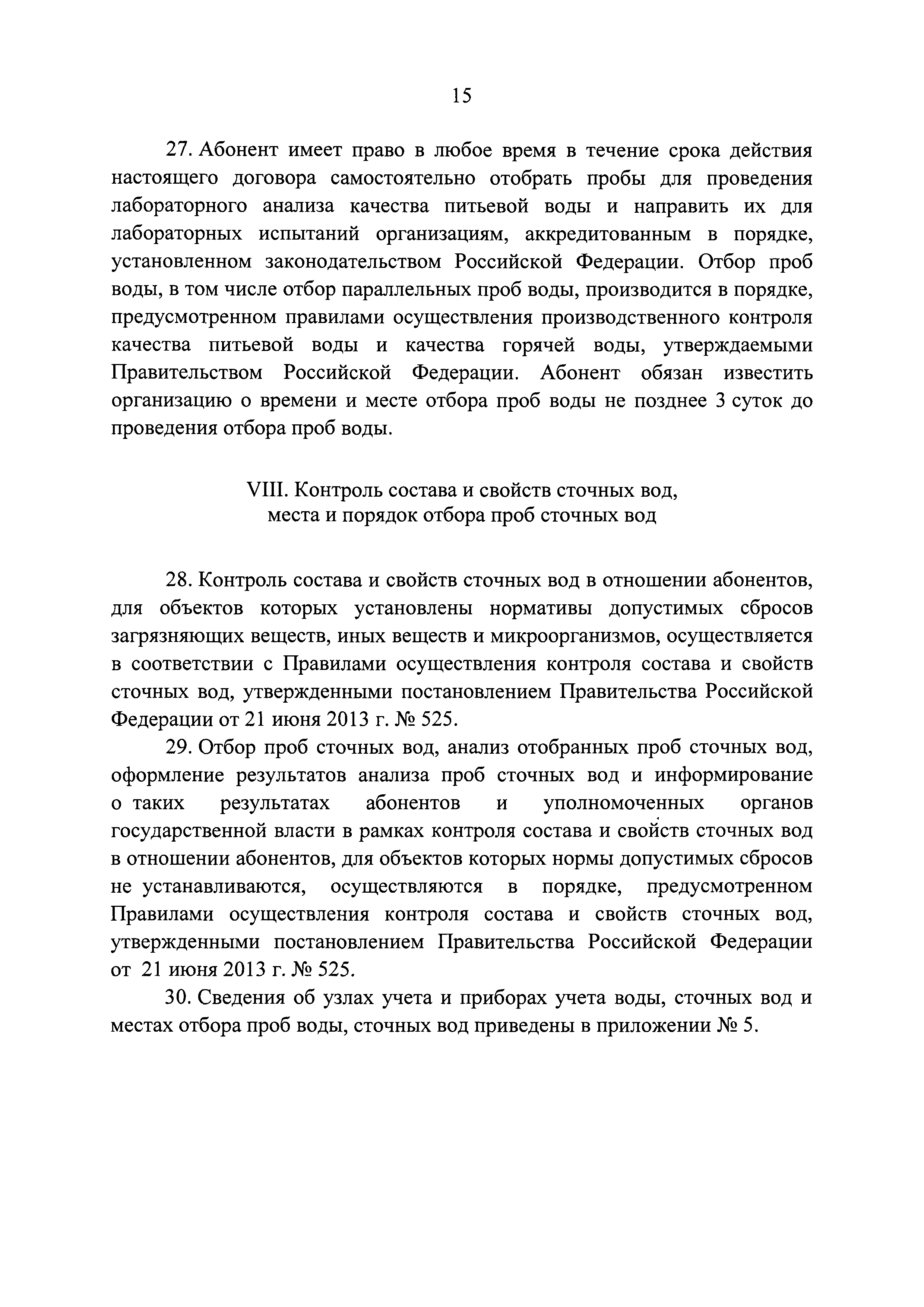 15

27. Абонент имеет право в любое время в течение срока действия настоящего договора самостоятельно отобрать пробы для проведения лабораторного анализа качества питьевой воды и направить их для лабораторных испытаний организациям, аккредитованным в порядке, установленном законодательством Российской Федерации. Отбор проб воды, в том числе отбор параллельных проб воды, производится в порядке, предусмотренном правилами осуществления производственного контроля качества питьевой воды и качества горячей воды, утверждаемыми Правительством Российской Федерации. Абонент обязан известить организацию о времени и месте отбора проб воды не позднее 3 суток до проведения отбора проб воды.

VIII. Контроль состава и свойств сточных вод, места и порядок отбора проб сточных вод

28. Контроль состава и свойств сточных вод в отношении абонентов, для объектов которых установлены нормативы допустимых сбросов загрязняющих веществ, иных веществ и микроорганизмов, осуществляется в соответствии с Правилами осуществления контроля состава и свойств сточных вод, утвержденными постановлением Правительства Российской Федерации от 21 июня 2013 г. № 525.

29. Отбор проб сточных вод, анализ отобранных проб сточных вод, оформление результатов анализа проб сточных вод и информирование о таких результатах абонентов и уполномоченных органов государственной власти в рамках контроля состава и свойств сточных вод в отношении абонентов, для объектов которых нормы допустимых сбросов не устанавливаются, осуществляются в порядке, предусмотренном Правилами осуществления контроля состава и свойств сточных вод, утвержденными постановлением Правительства Российской Федерации от 21 июня 2013 г. № 525.

30. Сведения об узлах учета и приборах учета воды, сточных вод и местах отбора проб воды, сточных вод приведены в приложении № 5.